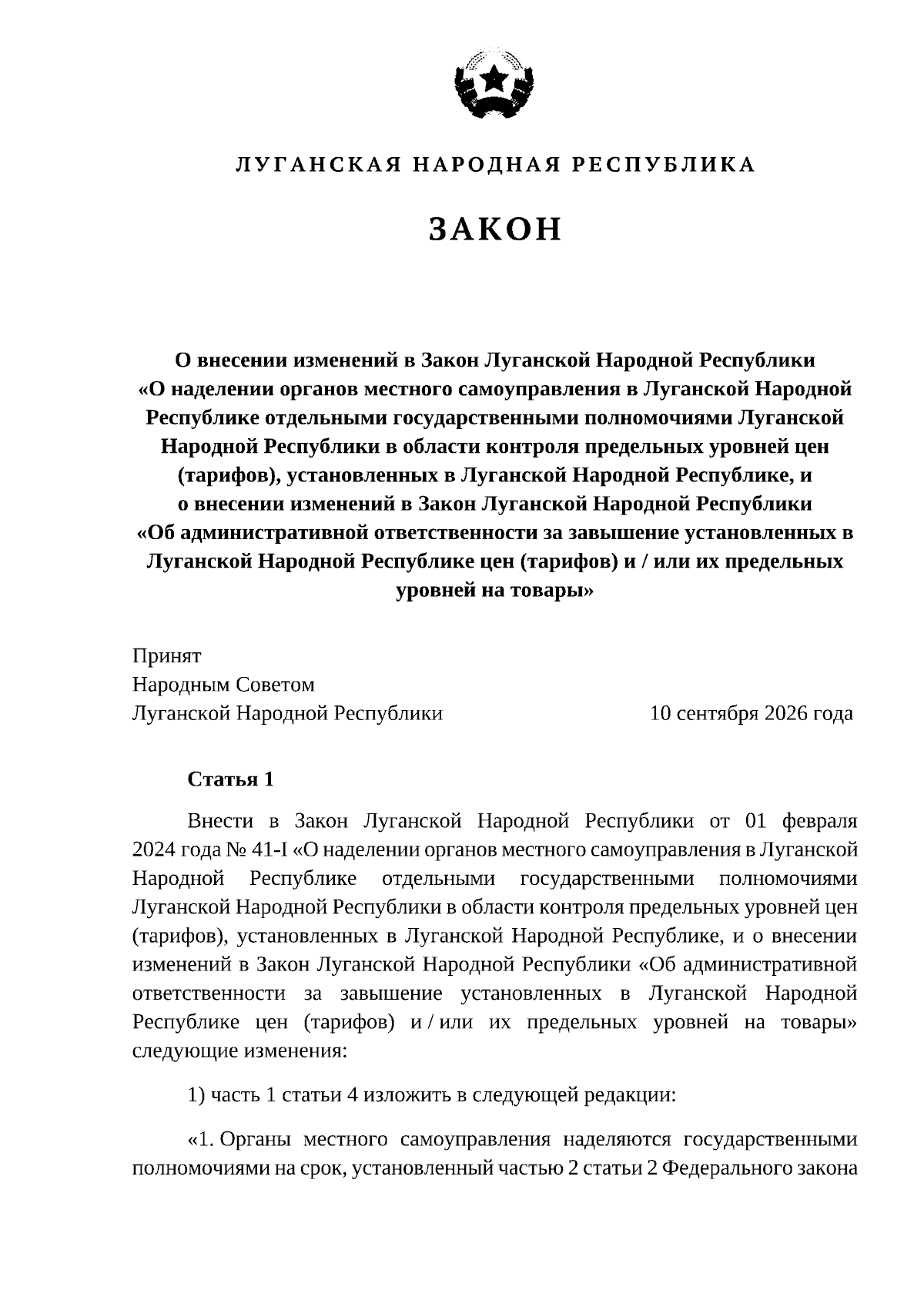 ЛУГАНСКАЯ НАРОДНАЯ РЕСПУБЛИКА

ЗАКОН

О внесении изменений в Закон Луганской Народной Республики «О наделении органов местного самоуправления в Луганской Народной Республике отдельными государственными полномочиями Луганской Народной Республики в области контроля предельных уровней цен (тарифов), установленных в Луганской Народной Республике, и о внесении изменений в Закон Луганской Народной Республики «Об административной ответственности за завышение установленных в Луганской Народной Республике цен (тарифов) и / или их предельных уровней на товары»

Принят
Народным Советом
Луганской Народной Республики 10 сентября 2026 года

Статья 1

Внести в Закон Луганской Народной Республики от 01 февраля 2024 года № 41-I «О наделении органов местного самоуправления в Луганской Народной Республике отдельными государственными полномочиями Луганской Народной Республики в области контроля предельных уровней цен (тарифов), установленных в Луганской Народной Республике, и о внесении изменений в Закон Луганской Народной Республики «Об административной ответственности за завышение установленных в Луганской Народной Республике цен (тарифов) и / или их предельных уровней на товары» следующие изменения:

1) часть 1 статьи 4 изложить в следующей редакции:

«1. Органы местного самоуправления наделяются государственными полномочиями на срок, установленный частью 2 статьи 2 Федерального закона